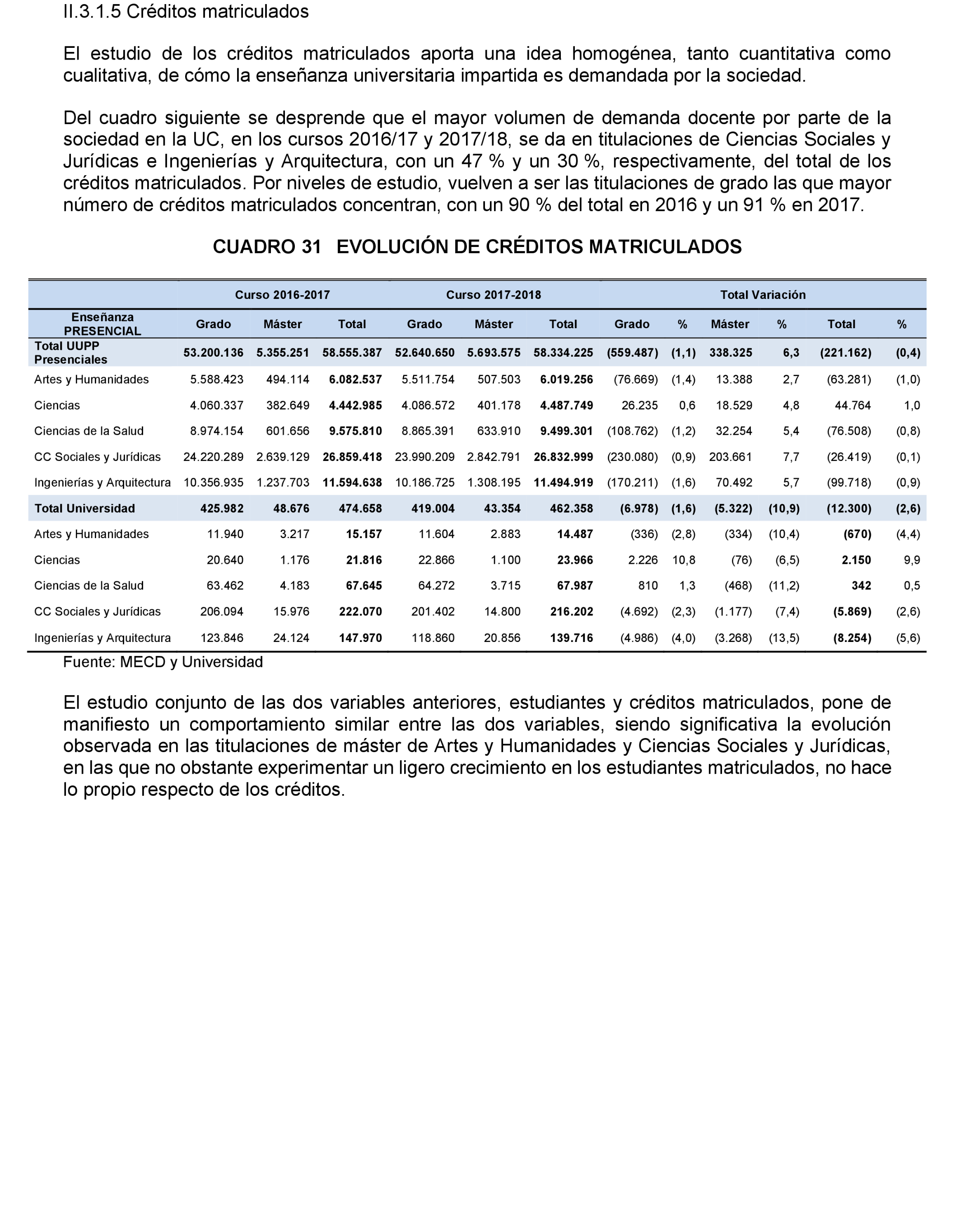 II.3.1.5 Créditos matriculados

El estudio de los créditos matriculados aporta una idea homogénea, tanto cuantitativa como cualitativa, de cómo la enseñanza universitaria impartida es demandada por la sociedad.

Del cuadro siguiente se desprende que el mayor volumen de demanda docente por parte de la sociedad en la UC, en los cursos 2016/17 y 2017/18, se da en titulaciones de Ciencias Sociales y Jurídicas e Ingenierías y Arquitectura, con un 47 % y un 30 %, respectivamente, del total de los créditos matriculados. Por niveles de estudio, vuelven a ser las titulaciones de grado las que mayor número de créditos matriculados concentran, con un 90 % del total en 2016 y un 91 % en 2017.

CUADRO 31 EVOLUCIÓN DE CRÉDITOS MATRICULADOS

| | Curso 2016-2017 | | | Curso 2017-2018 | | | Total Variación | | | | | |
|---|---|---|---|---|---|---|---|---|---|---|---|---|
| Enseñanza PRESENCIAL | Grado | Máster | Total | Grado | Máster | Total | Grado | % | Máster | % | Total | % |
| Total UUPP Presenciales | 53.200.136 | 5.355.251 | 58.555.387 | 52.640.650 | 5.693.575 | 58.334.225 | (559.487) | (1,1) | 338.325 | 6,3 | (221.162) | (0,4) |
| Artes y Humanidades | 5.588.423 | 494.114 | 6.082.537 | 5.511.754 | 507.503 | 6.019.256 | (76.669) | (1,4) | 13.388 | 2,7 | (63.281) | (1,0) |
| Ciencias | 4.060.337 | 382.649 | 4.442.985 | 4.086.572 | 401.178 | 4.487.749 | 26.235 | 0,6 | 18.529 | 4,8 | 44.764 | 1,0 |
| Ciencias de la Salud | 8.974.154 | 601.656 | 9.575.810 | 8.865.391 | 633.910 | 9.499.301 | (108.762) | (1,2) | 32.254 | 5,4 | (76.508) | (0,8) |
| CC Sociales y Jurídicas | 24.220.289 | 2.639.129 | 26.859.418 | 23.990.209 | 2.842.791 | 26.832.999 | (230.080) | (0,9) | 203.661 | 7,7 | (26.419) | (0,1) |
| Ingenierías y Arquitectura | 10.356.935 | 1.237.703 | 11.594.638 | 10.186.725 | 1.308.195 | 11.494.919 | (170.211) | (1,6) | 70.492 | 5,7 | (99.718) | (0,9) |
| Total Universidad | 425.982 | 48.676 | 474.658 | 419.004 | 43.354 | 462.358 | (6.978) | (1,6) | (5.322) | (10,9) | (12.300) | (2,6) |
| Artes y Humanidades | 11.940 | 3.217 | 15.157 | 11.604 | 2.883 | 14.487 | (336) | (2,8) | (334) | (10,4) | (670) | (4,4) |
| Ciencias | 20.640 | 1.176 | 21.816 | 22.866 | 1.100 | 23.966 | 2.226 | 10,8 | (76) | (6,5) | 2.150 | 9,9 |
| Ciencias de la Salud | 63.462 | 4.183 | 67.645 | 64.272 | 3.715 | 67.987 | 810 | 1,3 | (468) | (11,2) | 342 | 0,5 |
| CC Sociales y Jurídicas | 206.094 | 15.976 | 222.070 | 201.402 | 14.800 | 216.202 | (4.692) | (2,3) | (1.177) | (7,4) | (5.869) | (2,6) |
| Ingenierías y Arquitectura | 123.846 | 24.124 | 147.970 | 118.860 | 20.856 | 139.716 | (4.986) | (4,0) | (3.268) | (13,5) | (8.254) | (5,6) |

Fuente: MECD y Universidad

El estudio conjunto de las dos variables anteriores, estudiantes y créditos matriculados, pone de manifiesto un comportamiento similar entre las dos variables, siendo significativa la evolución observada en las titulaciones de máster de Artes y Humanidades y Ciencias Sociales y Jurídicas, en las que no obstante experimentar un ligero crecimiento en los estudiantes matriculados, no hace lo propio respecto de los créditos.